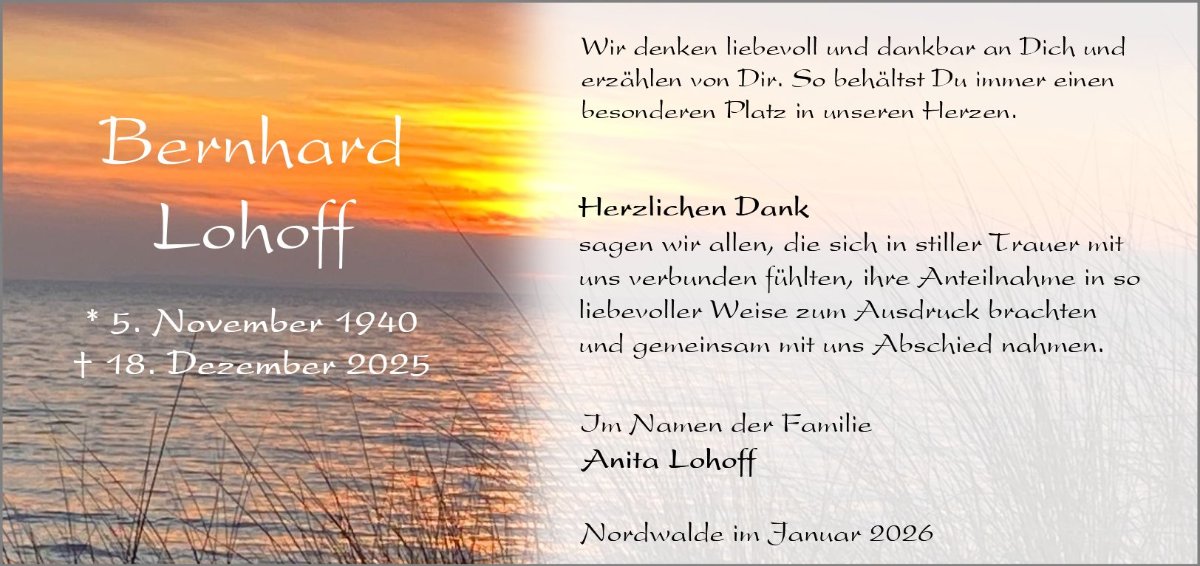 Bernhard
Lohoff

* 5. November 1940
† 18. Dezember 2025

Wir denken liebevoll und dankbar an Dich und erzählen von Dir. So behältst Du immer einen besonderen Platz in unseren Herzen.

Herzlichen Dank
sagen wir allen, die sich in stiller Trauer mit uns verbunden fühlten, ihre Anteilnahme in so liebevoller Weise zum Ausdruck brachten und gemeinsam mit uns Abschied nahmen.

Im Namen der Familie
Anita Lohoff

Nordwalde im Januar 2026